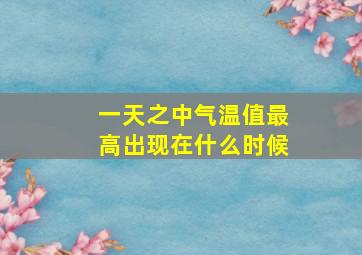 一天之中气温值最高出现在什么时候